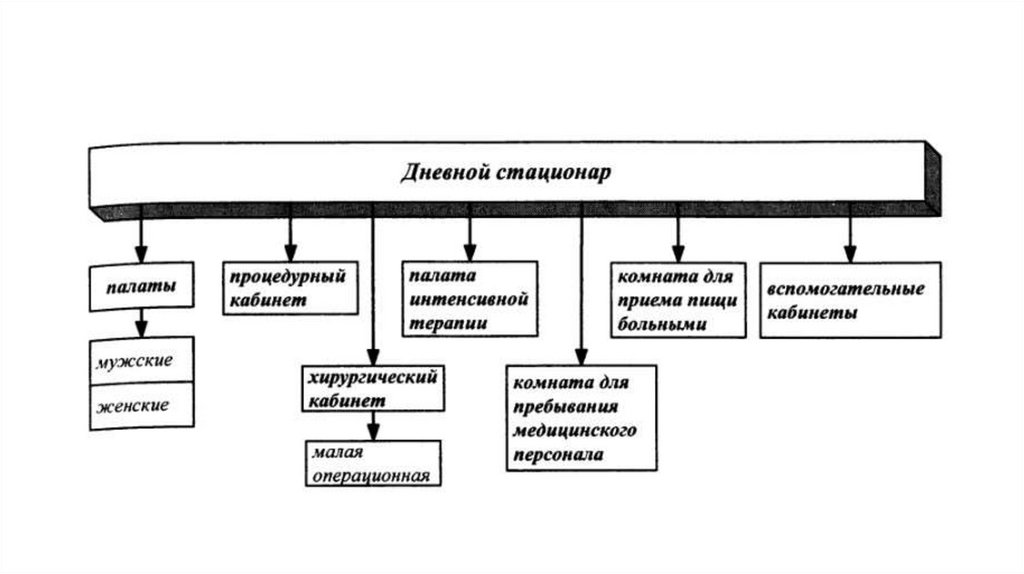 Дневной стационар

палаты

мужские

женские

процедурный кабинет

хирургический кабинет

малая операционная

палата интенсивной терапии

комната для пребывания медицинского персонала

комната для приема пищи больными

вспомогательные кабинеты